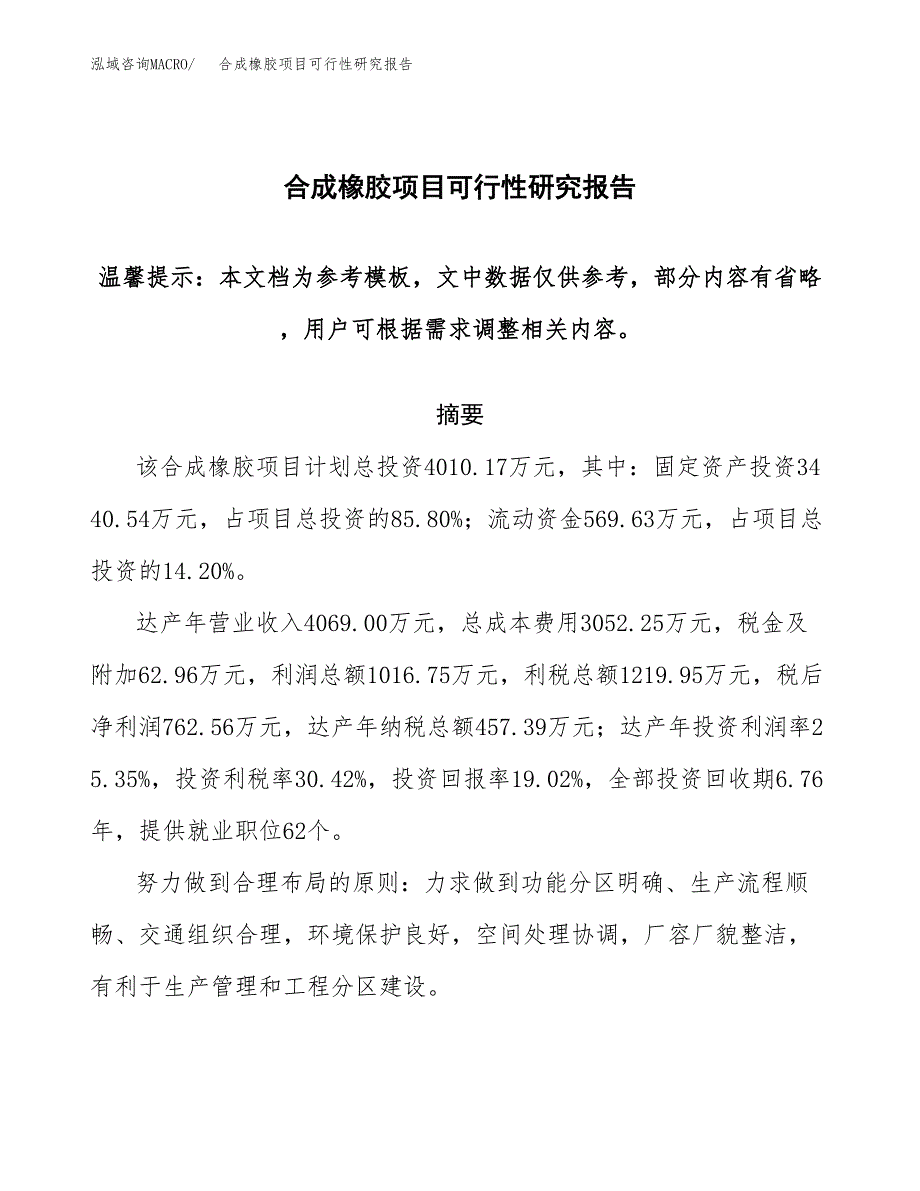 泓域咨询MACRO/　合成橡胶项目可行性研究报告

合成橡胶项目可行性研究报告

温馨提示：本文档为参考模板，文中数据仅供参考，部分内容有省略，用户可根据需求调整相关内容。

摘要

该合成橡胶项目计划总投资4010.17万元，其中：固定资产投资3440.54万元，占项目总投资的85.80%；流动资金569.63万元，占项目总投资的14.20%。

达产年营业收入4069.00万元，总成本费用3052.25万元，税金及附加62.96万元，利润总额1016.75万元，利税总额1219.95万元，税后净利润762.56万元，达产年纳税总额457.39万元；达产年投资利润率25.35%，投资利税率30.42%，投资回报率19.02%，全部投资回收期6.76年，提供就业职位62个。

努力做到合理布局的原则：力求做到功能分区明确、生产流程顺畅、交通组织合理，环境保护良好，空间处理协调，厂容厂貌整洁，有利于生产管理和工程分区建设。